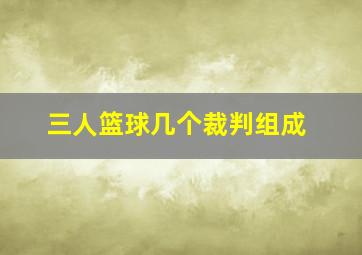 三人篮球几个裁判组成